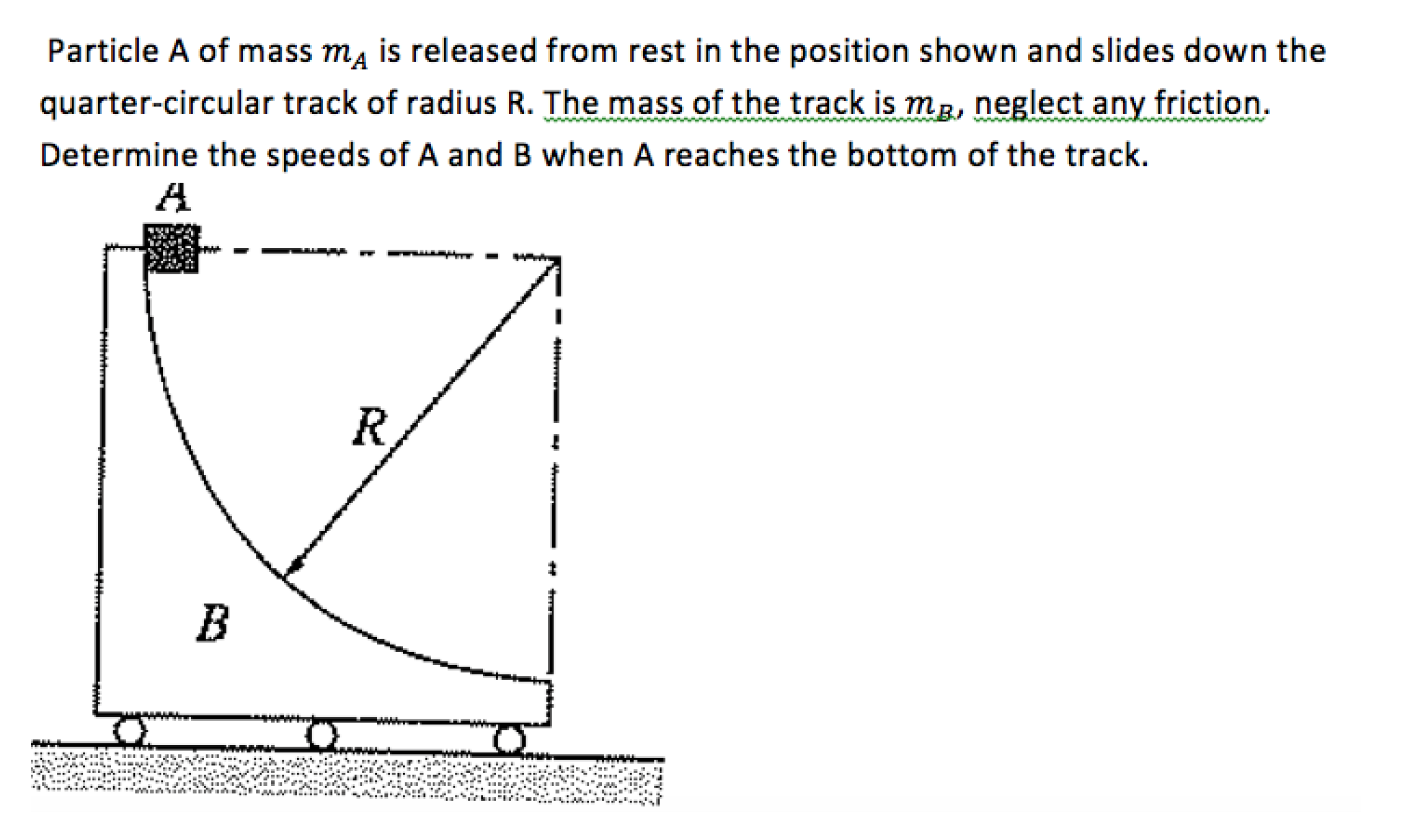 Particle A of mass $m_A$ is released from rest in the position shown and slides down the quarter-circular track of radius R. The mass of the track is $m_B$, neglect any friction. Determine the speeds of A and B when A reaches the bottom of the track.

A

R

B